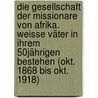 die gesellschaft der missionare von afrika. weisse väter in ihrem 50jährigen bestehen (okt. 1868 bis okt. 1918)